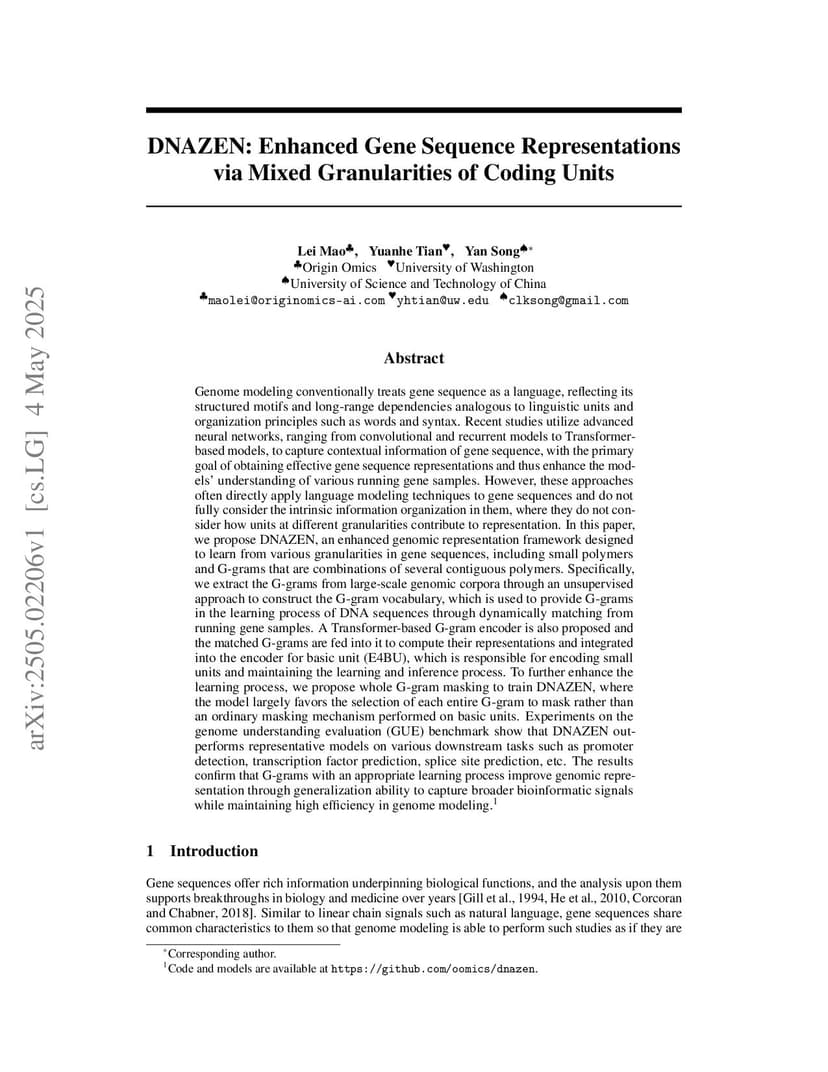 arXiv:2505.02206v1 [cs.LG] 4 May 2025

DNAZEN: Enhanced Gene Sequence Representations via Mixed Granularities of Coding Units

Lei Mao♣, Yuanhe Tian♥, Yan Song♠*
♣Origin Omics ♥University of Washington
♠University of Science and Technology of China
♣maolei@originomics-ai.com ♥yhtian@uw.edu ♠clksong@gmail.com

Abstract

Genome modeling conventionally treats gene sequence as a language, reflecting its structured motifs and long-range dependencies analogous to linguistic units and organization principles such as words and syntax. Recent studies utilize advanced neural networks, ranging from convolutional and recurrent models to Transformer-based models, to capture contextual information of gene sequence, with the primary goal of obtaining effective gene sequence representations and thus enhance the models' understanding of various running gene samples. However, these approaches often directly apply language modeling techniques to gene sequences and do not fully consider the intrinsic information organization in them, where they do not consider how units at different granularities contribute to representation. In this paper, we propose DNAZEN, an enhanced genomic representation framework designed to learn from various granularities in gene sequences, including small polymers and G-grams that are combinations of several contiguous polymers. Specifically, we extract the G-grams from large-scale genomic corpora through an unsupervised approach to construct the G-gram vocabulary, which is used to provide G-grams in the learning process of DNA sequences through dynamically matching from running gene samples. A Transformer-based G-gram encoder is also proposed and the matched G-grams are fed into it to compute their representations and integrated into the encoder for basic unit (E4BU), which is responsible for encoding small units and maintaining the learning and inference process. To further enhance the learning process, we propose whole G-gram masking to train DNAZEN, where the model largely favors the selection of each entire G-gram to mask rather than an ordinary masking mechanism performed on basic units. Experiments on the genome understanding evaluation (GUE) benchmark show that DNAZEN outperforms representative models on various downstream tasks such as promoter detection, transcription factor prediction, splice site prediction, etc. The results confirm that G-grams with an appropriate learning process improve genomic representation through generalization ability to capture broader bioinformatic signals while maintaining high efficiency in genome modeling.$^1$

1 Introduction

Gene sequences offer rich information underpinning biological functions, and the analysis upon them supports breakthroughs in biology and medicine over years [Gill et al., 1994, He et al., 2010, Corcoran and Chabner, 2018]. Similar to linear chain signals such as natural language, gene sequences share common characteristics to them so that genome modeling is able to perform such studies as if they are

*Corresponding author.
$^1$Code and models are available at https://github.com/oomics/dnazen.